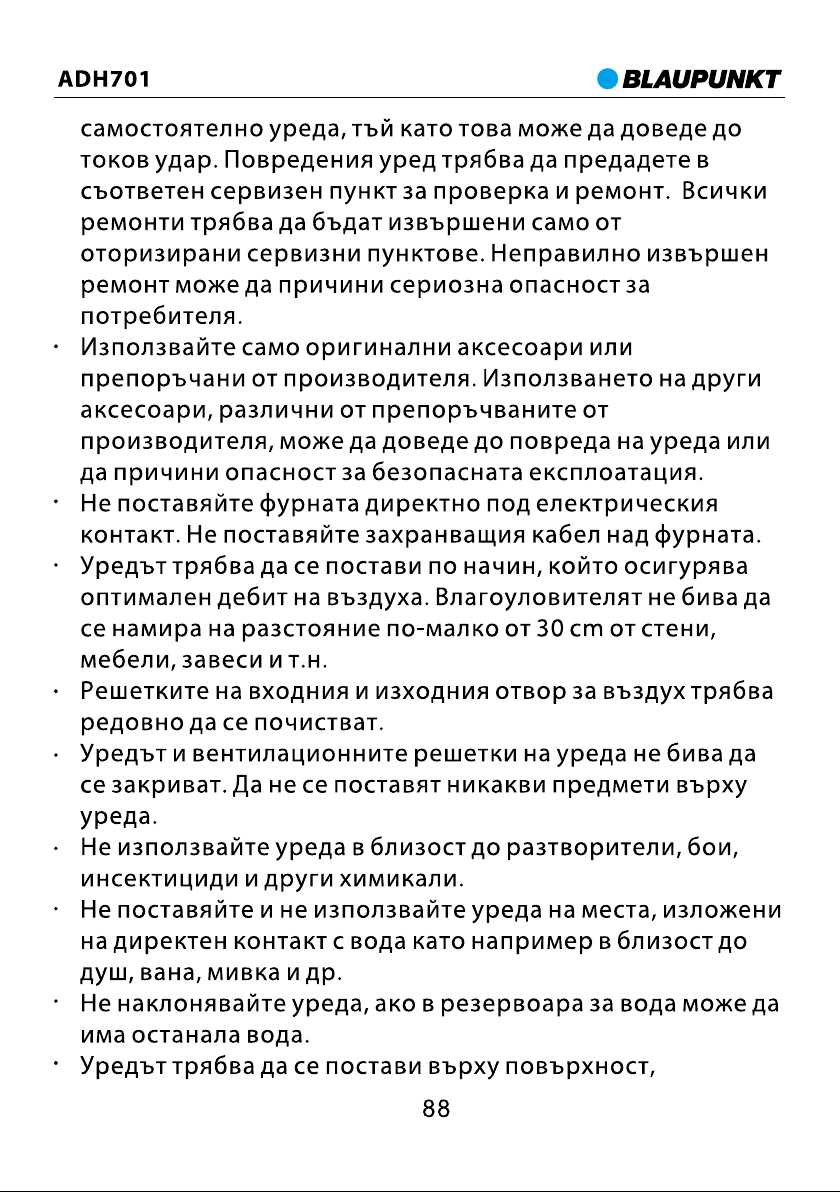 ADH701

BLAUPUNKT

самостоятелно уреда, тъй като това може да доведе до токов удар. Повредения уред трябва да предадете в съответен сервизен пункт за проверка и ремонт.  Всички ремонти трябва да бъдат извършени само от оторизирани сервизни пунктове. Неправилно извършен ремонт може да причини сериозна опасност за потребителя.

• Използвайте само оригинални аксесоари или препоръчани от производителя. Използването на други аксесоари, различни от препоръчваните от производителя, може да доведе до повреда на уреда или да причини опасност за безопасната експлоатация.
• Не поставяйте фурната директно под електрическия контакт. Не поставяйте захранващия кабел над фурната.
• Уредът трябва да се постави по начин, който осигурява оптимален дебит на въздуха. Влагоуловителят не бива да се намира на разстояние по-малко от 30 cm от стени, мебели, завеси и т.н.
• Решетките на входния и изходния отвор за въздух трябва редовно да се почистват.
• Уредът и вентилационните решетки на уреда не бива да се закриват. Да не се поставят никакви предмети върху уреда.
• Не използвайте уреда в близост до разтворители, бои, инсектициди и други химикали.
• Не поставяйте и не използвайте уреда на места, изложени на директен контакт с вода като например в близост до душ, вана, мивка и др.
• Не наклонявайте уреда, ако в резервоара за вода може да има останала вода.
• Уредът трябва да се постави върху повърхност,

88